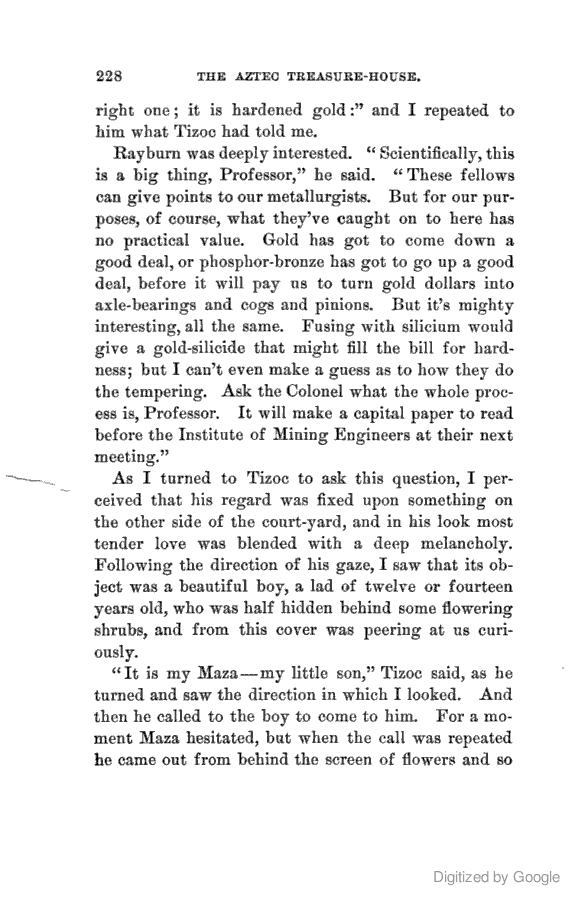 228 THE AZTEC TREASURE-HOUSE.

right one; it is hardened gold:" and I repeated to him what Tizoc had told me.

Rayburn was deeply interested. "Scientifically, this is a big thing, Professor," he said. "These fellows can give points to our metallurgists. But for our purposes, of course, what they've caught on to here has no practical value. Gold has got to come down a good deal, or phosphor-bronze has got to go up a good deal, before it will pay us to turn gold dollars into axle-bearings and cogs and pinions. But it's mighty interesting, all the same. Fusing with silicium would give a gold-silicide that might fill the bill for hardness; but I can't even make a guess as to how they do the tempering. Ask the Colonel what the whole process is, Professor. It will make a capital paper to read before the Institute of Mining Engineers at their next meeting."

As I turned to Tizoc to ask this question, I perceived that his regard was fixed upon something on the other side of the court-yard, and in his look most tender love was blended with a deep melancholy. Following the direction of his gaze, I saw that its object was a beautiful boy, a lad of twelve or fourteen years old, who was half hidden behind some flowering shrubs, and from this cover was peering at us curiously.

"It is my Maza—my little son," Tizoc said, as he turned and saw the direction in which I looked. And then he called to the boy to come to him. For a moment Maza hesitated, but when the call was repeated he came out from behind the screen of flowers and so

Digitized by Google